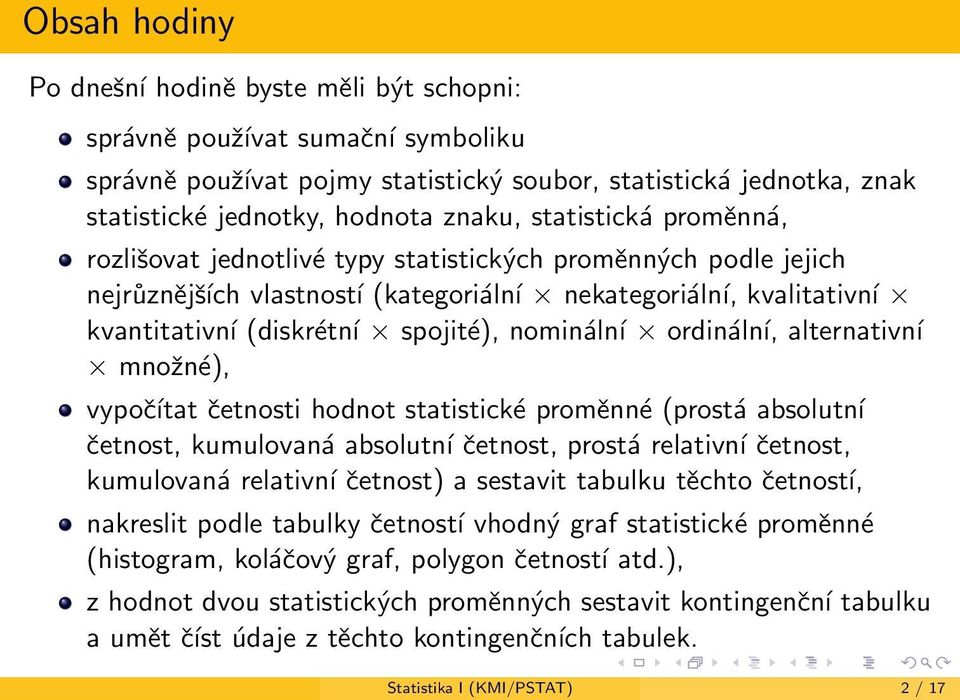 Obsah hodiny

Po dnešní hodině byste měli být schopni:

- správně používat sumační symboliku
- správně používat pojmy statistický soubor, statistická jednotka, znak statistické jednotky, hodnota znaku, statistická proměnná,
- rozlišovat jednotlivé typy statistických proměnných podle jejich nejrůznějších vlastností (kategoriální $\times$ nekategoriální, kvalitativní $\times$ kvantitativní (diskrétní $\times$ spojité), nominální $\times$ ordinální, alternativní $\times$ množné),
- vypočítat četnosti hodnot statistické proměnné (prostá absolutní četnost, kumulovaná absolutní četnost, prostá relativní četnost, kumulovaná relativní četnost) a sestavit tabulku těchto četností,
- nakreslit podle tabulky četností vhodný graf statistické proměnné (histogram, koláčový graf, polygon četností atd.),
- z hodnot dvou statistických proměnných sestavit kontingenční tabulku a umět číst údaje z těchto kontingenčních tabulek.

Statistika I (KMI/PSTAT) 2 / 17